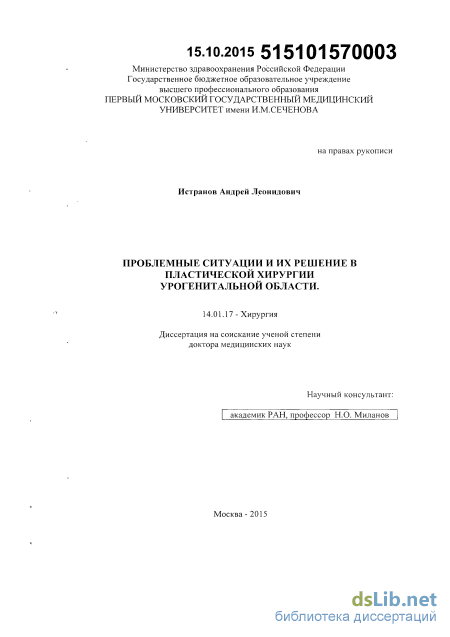 15.10.2015 515101570003

Министерство здравоохранения Российской Федерации
Государственное бюджетное образовательное учреждение
высшего профессионального образования
ПЕРВЫЙ МОСКОВСКИЙ ГОСУДАРСТВЕННЫЙ МЕДИЦИНСКИЙ
УНИВЕРСИТЕТ имени И.М.СЕЧЕНОВА

на правах рукописи

Истранов Андрей Леонидович

ПРОБЛЕМНЫЕ СИТУАЦИИ И ИХ РЕШЕНИЕ В
ПЛАСТИЧЕСКОЙ ХИРУРГИИ
УРОГЕНИТАЛЬНОЙ ОБЛАСТИ.

14.01.17 - Хирургия

Диссертация на соискание ученой степени
доктора медицинских наук

Научный консультант:

академик РАН, профессор Н.О. Миланов

Москва - 2015

dsLib.net
библиотека диссертаций